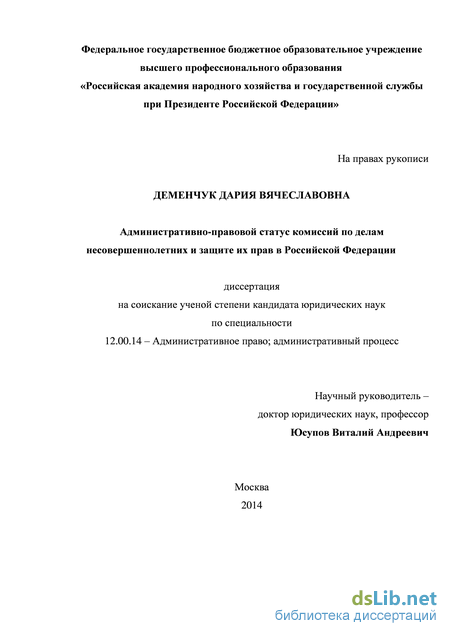 Федеральное государственное бюджетное образовательное учреждение высшего профессионального образования «Российская академия народного хозяйства и государственной службы при Президенте Российской Федерации»

На правах рукописи

ДЕМЕНЧУК ДАРИЯ ВЯЧЕСЛАВОВНА

Административно-правовой статус комиссий по делам несовершеннолетних и защите их прав в Российской Федерации

диссертация
на соискание ученой степени кандидата юридических наук
по специальности
12.00.14 – Административное право; административный процесс

Научный руководитель –
доктор юридических наук, профессор
Юсупов Виталий Андреевич

Москва
2014

dsLib.net
библиотека диссертаций